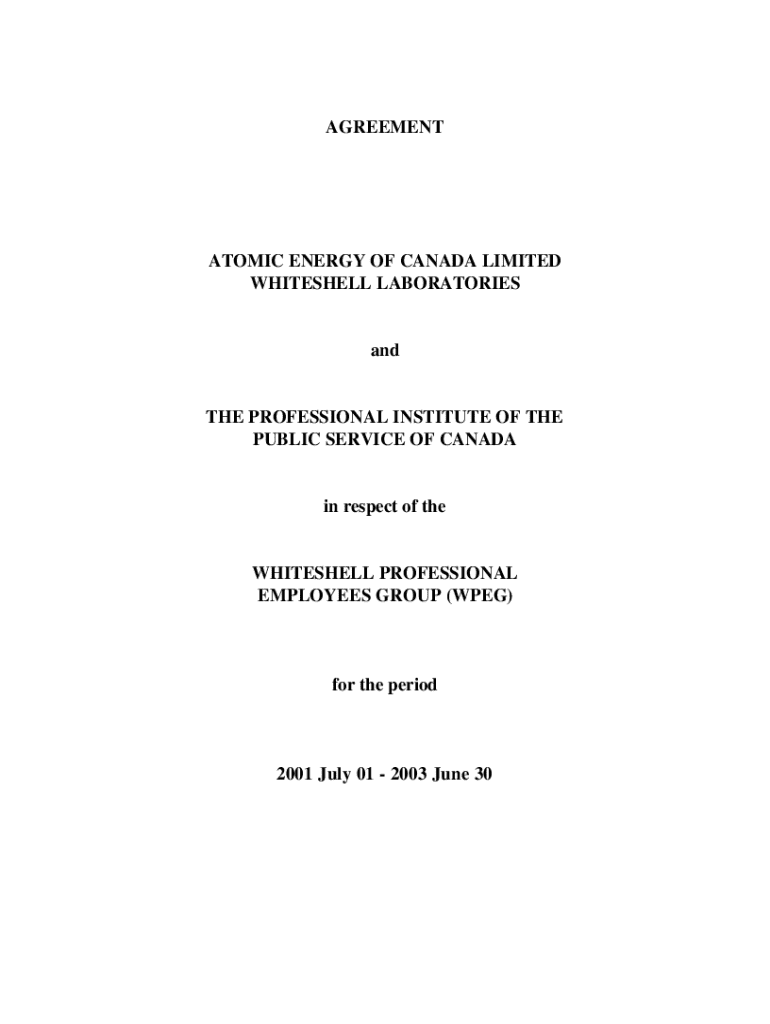 AGREEMENT

ATOMIC ENERGY OF CANADA LIMITED
WHITESHELL LABORATORIES

and

THE PROFESSIONAL INSTITUTE OF THE
PUBLIC SERVICE OF CANADA

in respect of the

WHITESHELL PROFESSIONAL
EMPLOYEES GROUP (WPEG)

for the period

2001 July 01 - 2003 June 30